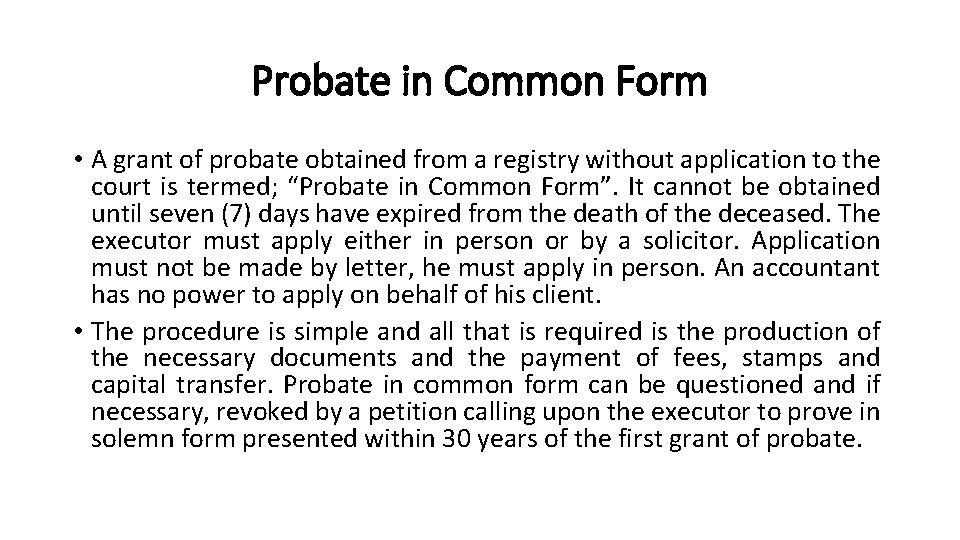 Probate in Common Form

• A grant of probate obtained from a registry without application to the court is termed; “Probate in Common Form”. It cannot be obtained until seven (7) days have expired from the death of the deceased. The executor must apply either in person or by a solicitor. Application must not be made by letter, he must apply in person. An accountant has no power to apply on behalf of his client.

• The procedure is simple and all that is required is the production of the necessary documents and the payment of fees, stamps and capital transfer. Probate in common form can be questioned and if necessary, revoked by a petition calling upon the executor to prove in solemn form presented within 30 years of the first grant of probate.